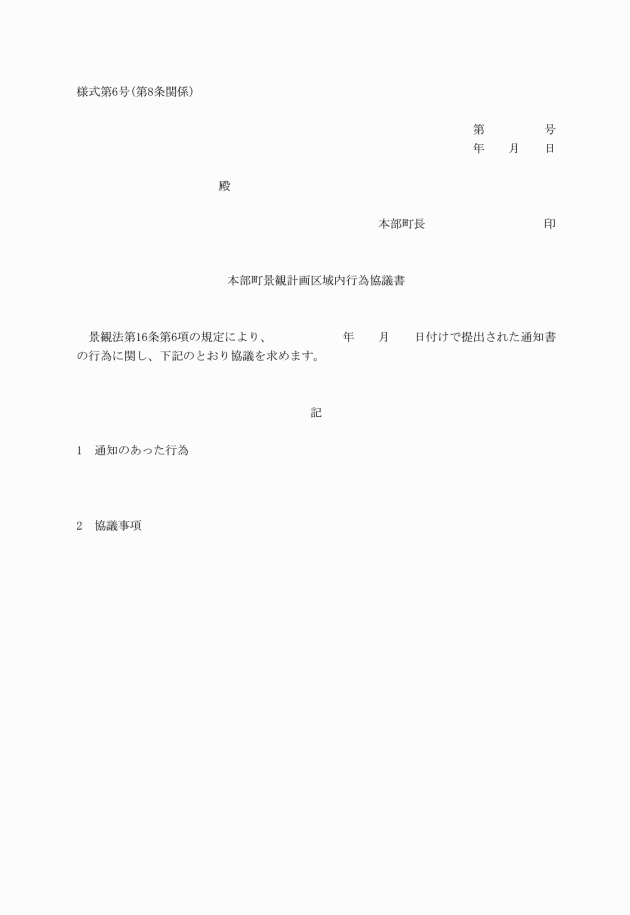 様式第6号(第8条関係)

第　　　号
年　月　日

殿

本部町長　　　　　印

本部町景観計画区域内行為協議書

景観法第16条第6項の規定により、　　年　月　日付けで提出された通知書の行為に関し、下記のとおり協議を求めます。

記

1　通知のあった行為

2　協議事項